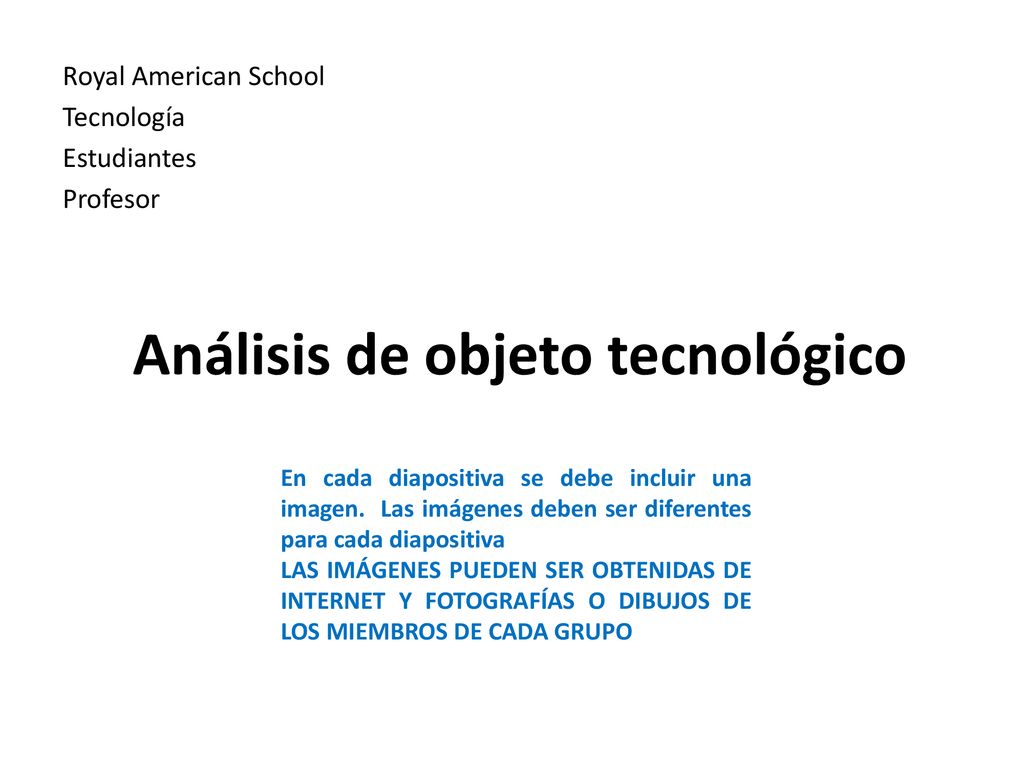 Royal American School
Tecnología
Estudiantes
Profesor

Análisis de objeto tecnológico

En cada diapositiva se debe incluir una imagen. Las imágenes deben ser diferentes para cada diapositiva
LAS IMÁGENES PUEDEN SER OBTENIDAS DE INTERNET Y FOTOGRAFÍAS O DIBUJOS DE LOS MIEMBROS DE CADA GRUPO